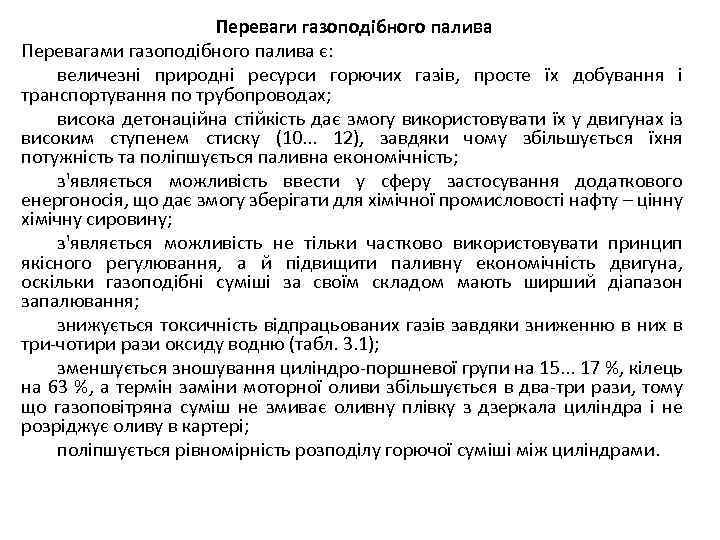 Переваги газоподібного палива

Перевагами газоподібного палива є:

величезні природні ресурси горючих газів, просте їх добування і транспортування по трубопроводах;

висока детонаційна стійкість дає змогу використовувати їх у двигунах із високим ступенем стиску (10... 12), завдяки чому збільшується їхня потужність та поліпшується паливна економічність;

з'являється можливість ввести у сферу застосування додаткового енергоносія, що дає змогу зберігати для хімічної промисловості нафту – цінну хімічну сировину;

з'являється можливість не тільки частково використовувати принцип якісного регулювання, а й підвищити паливну економічність двигуна, оскільки газоподібні суміші за своїм складом мають ширший діапазон запалювання;

знижується токсичність відпрацьованих газів завдяки зниженню в них в три-чотири рази оксиду водню (табл. 3.1);

зменшується зношування циліндро-поршневої групи на 15... 17 %, кілець на 63 %, а термін заміни моторної оливи збільшується в два-три рази, тому що газоповітряна суміш не змиває оливну плівку з дзеркала циліндра і не розріджує оливу в картері;

поліпшується рівномірність розподілу горючої суміші між циліндрами.